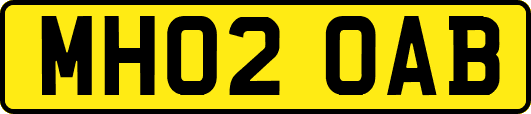 MH02 OAB